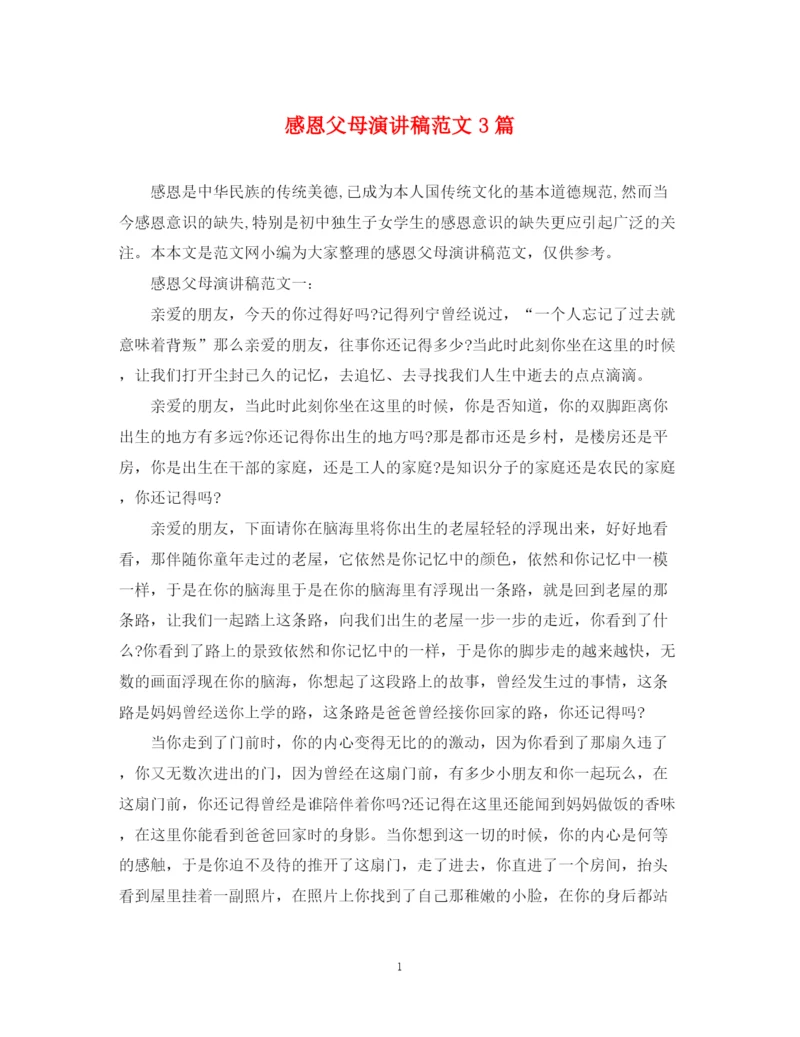 感恩父母演讲稿范文3篇

感恩是中华民族的传统美德,已成为本人国传统文化的基本道德规范,然而当今感恩意识的缺失,特别是初中独生子女学生的感恩意识的缺失更应引起广泛的关注。本本文是范文网小编为大家整理的感恩父母演讲稿范文，仅供参考。

感恩父母演讲稿范文一:

亲爱的朋友，今天的你过得好吗?记得列宁曾经说过，“一个人忘记了过去就意味着背叛”那么亲爱的朋友，往事你还记得多少?当此时此刻你坐在这里的时候，让我们打开尘封已久的记忆，去追忆、去寻找我们人生中逝去的点点滴滴。

亲爱的朋友，当此时此刻你坐在这里的时候，你是否知道，你的双脚距离你出生的地方有多远?你还记得你出生的地方吗?那是都市还是乡村，是楼房还是平房，你是出生在干部的家庭，还是工人的家庭?是知识分子的家庭还是农民的家庭，你还记得吗?

亲爱的朋友，下面请你在脑海里将你出生的老屋轻轻的浮现出来，好好地看看，那伴随你童年走过的老屋，它依然是你记忆中的颜色，依然和你记忆中一模一样，于是在你的脑海里于是在你的脑海里有浮现出一条路，就是回到老屋的那条路，让我们一起踏上这条路，向我们出生的老屋一步一步的走近，你看到了什么?你看到了路上的景致依然和你记忆中的一样，于是你的脚步走的越来越快，无数的画面浮现在你的脑海，你想起了这段路上的故事，曾经发生过的事情，这条路是妈妈曾经送你上学的路，这条路是爸爸曾经接你回家的路，你还记得吗?

当你走到了门前时，你的内心变得无比的的激动，因为你看到了那扇久违了，你又无数次进出的门，因为曾经在这扇门前，有多少小朋友和你一起玩么，在这扇门前，你还记得曾经是谁陪伴着你吗?还记得在这里还能闻到妈妈做饭的香味，在这里你能看到爸爸回家时的身影。当你想到这一切的时候，你的内心是何等的感触，于是你迫不及待的推开了这扇门，走了进去，你直进了一个房间，抬头看到屋里挂着一副照片，在照片上你找到了自己那稚嫩的小脸，在你的身后都站

1